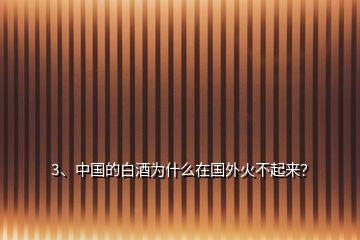 3、中国的白酒为什么在国外火不起来？